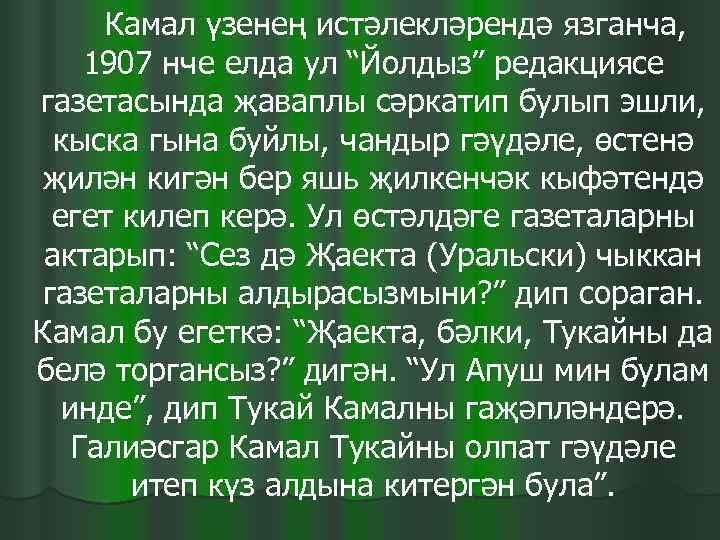 Камал үзенең истәлекләрендә язганча, 1907 нче елда ул “Йолдыз” редакциясе газетасында җаваплы сәркатип булып эшли, кыска гына буйлы, чандыр гәүдәле, өстенә җилән кигән бер яшь җилкенчәк кыфәтендә егет килеп керә. Ул өстәлдәге газеталарны актарып: “Сез дә Җаекта (Уральски) чыккан газеталарны алдырасызмыни?” дип сораган. Камал бу егеткә: “Җаекта, бәлки, Тукайны да белә торгансыз?” дигән. “Ул Апуш мин булам инде”, дип Тукай Камалны гаҗәпләндерә. Галиәсгар Камал Тукайны олпат гәүдәле итеп күз алдына китергән була”.